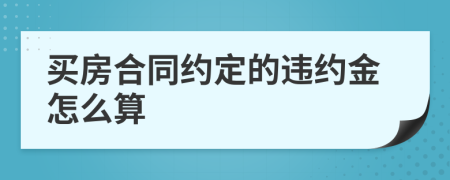 买房合同约定的违约金怎么算